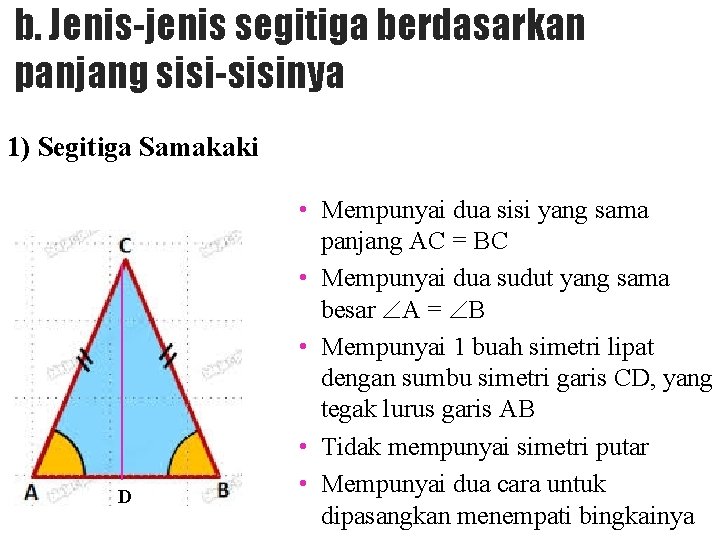 b. Jenis-jenis segitiga berdasarkan panjang sisi-sisinya

1) Segitiga Samakaki

C

A D B

• Mempunyai dua sisi yang sama panjang AC = BC
• Mempunyai dua sudut yang sama besar $\angle A = \angle B$
• Mempunyai 1 buah simetri lipat dengan sumbu simetri garis CD, yang tegak lurus garis AB
• Tidak mempunyai simetri putar
• Mempunyai dua cara untuk dipasangkan menempati bingkainya